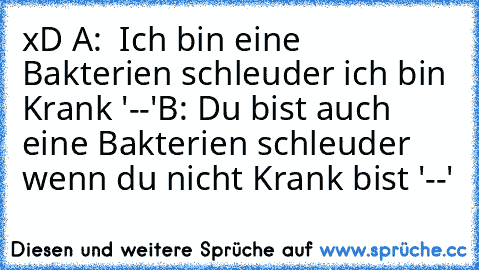 xD A:  Ich bin eine Bakterien schleuder ich bin Krank '--'B: Du bist auch eine Bakterien schleuder wenn du nicht Krank bist '--'

Diesen und weitere Sprüche auf www.sprüche.cc